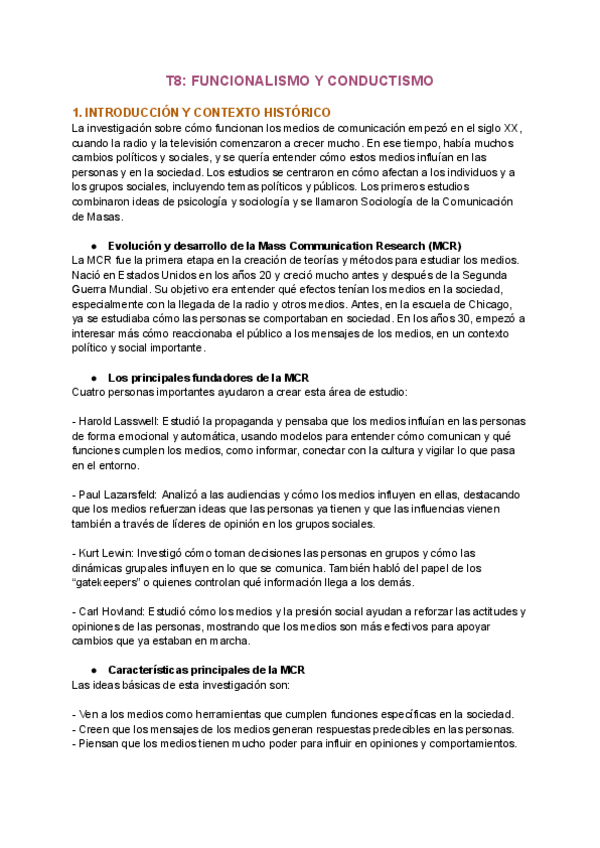 T8: FUNCIONALISMO Y CONDUCTISMO

1. INTRODUCCIÓN Y CONTEXTO HISTÓRICO
La investigación sobre cómo funcionan los medios de comunicación empezó en el siglo XX, cuando la radio y la televisión comenzaron a crecer mucho. En ese tiempo, había muchos cambios políticos y sociales, y se quería entender cómo estos medios influían en las personas y en la sociedad. Los estudios se centraron en cómo afectan a los individuos y a los grupos sociales, incluyendo temas políticos y públicos. Los primeros estudios combinaron ideas de psicología y sociología y se llamaron Sociología de la Comunicación de Masas.

● Evolución y desarrollo de la Mass Communication Research (MCR)
La MCR fue la primera etapa en la creación de teorías y métodos para estudiar los medios. Nació en Estados Unidos en los años 20 y creció mucho antes y después de la Segunda Guerra Mundial. Su objetivo era entender qué efectos tenían los medios en la sociedad, especialmente con la llegada de la radio y otros medios. Antes, en la escuela de Chicago, ya se estudiaba cómo las personas se comportaban en sociedad. En los años 30, empezó a interesar más cómo reaccionaba el público a los mensajes de los medios, en un contexto político y social importante.

● Los principales fundadores de la MCR
Cuatro personas importantes ayudaron a crear esta área de estudio:

- Harold Lasswell: Estudió la propaganda y pensaba que los medios influían en las personas de forma emocional y automática, usando modelos para entender cómo comunican y qué funciones cumplen los medios, como informar, conectar con la cultura y vigilar lo que pasa en el entorno.

- Paul Lazarsfeld: Analizó a las audiencias y cómo los medios influyen en ellas, destacando que los medios refuerzan ideas que las personas ya tienen y que las influencias vienen también a través de líderes de opinión en los grupos sociales.

- Kurt Lewin: Investigó cómo toman decisiones las personas en grupos y cómo las dinámicas grupales influyen en lo que se comunica. También habló del papel de los "gatekeepers" o quienes controlan qué información llega a los demás.

- Carl Hovland: Estudió cómo los medios y la presión social ayudan a reforzar las actitudes y opiniones de las personas, mostrando que los medios son más efectivos para apoyar cambios que ya estaban en marcha.

● Características principales de la MCR
Las ideas básicas de esta investigación son:

- Ven a los medios como herramientas que cumplen funciones específicas en la sociedad.
- Creen que los mensajes de los medios generan respuestas predecibles en las personas.
- Piensan que los medios tienen mucho poder para influir en opiniones y comportamientos.